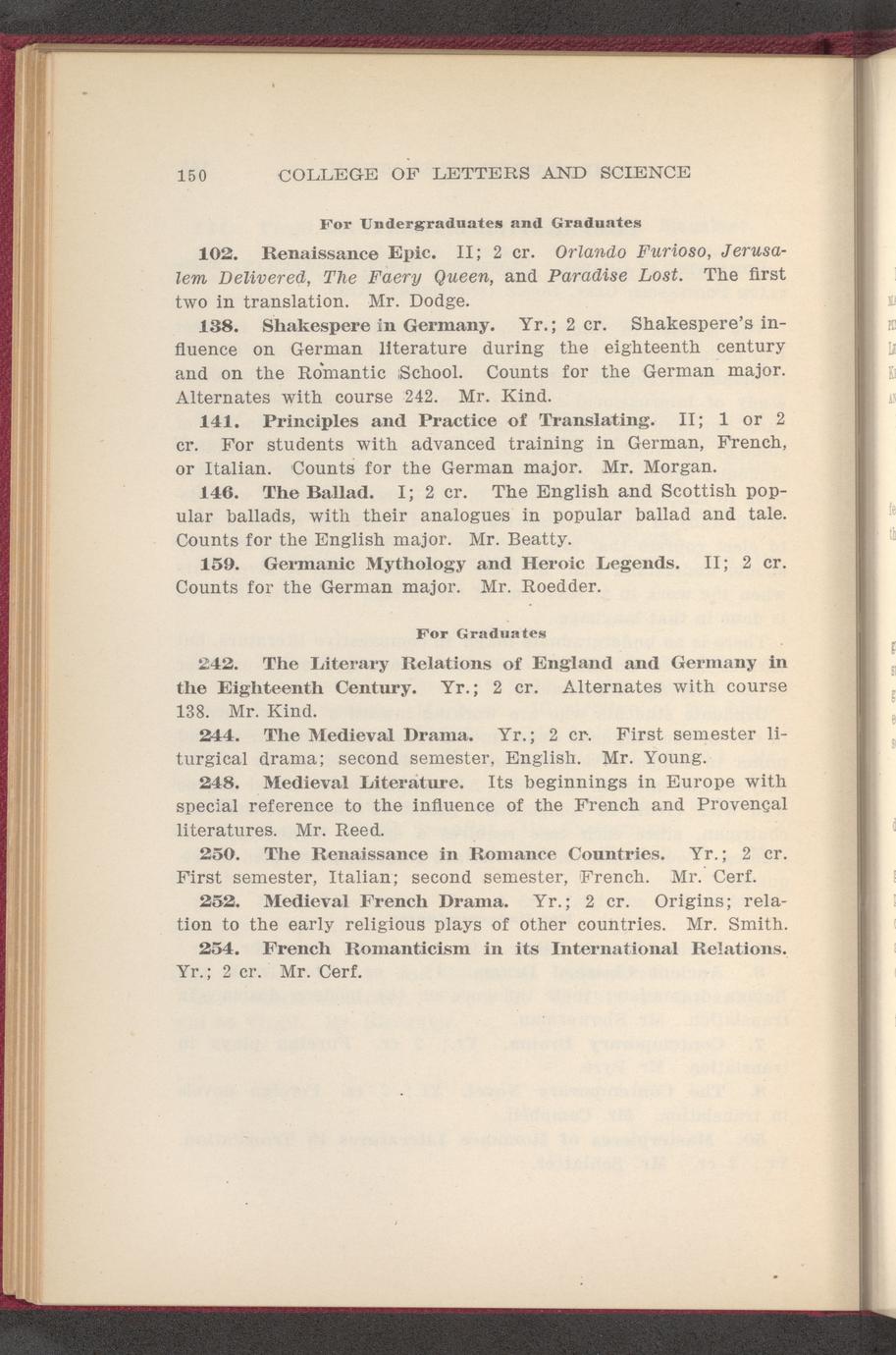 150 COLLEGE OF LETTERS AND SCIENCE

For Undergraduates and Graduates

102. Renaissance Epic. II; 2 cr. Orlando Furioso, Jerusalem Delivered, The Faery Queen, and Paradise Lost. The first two in translation. Mr. Dodge.

138. Shakespere in Germany. Yr.; 2 cr. Shakespere's influence on German literature during the eighteenth century and on the Romantic School. Counts for the German major. Alternates with course 242. Mr. Kind.

141. Principles and Practice of Translating. II; 1 or 2 cr. For students with advanced training in German, French, or Italian. Counts for the German major. Mr. Morgan.

146. The Ballad. I; 2 cr. The English and Scottish popular ballads, with their analogues in popular ballad and tale. Counts for the English major. Mr. Beatty.

159. Germanic Mythology and Heroic Legends. II; 2 cr. Counts for the German major. Mr. Roedder.

For Graduates

242. The Literary Relations of England and Germany in the Eighteenth Century. Yr.; 2 cr. Alternates with course 138. Mr. Kind.

244. The Medieval Drama. Yr.; 2 cr. First semester liturgical drama; second semester, English. Mr. Young.

248. Medieval Literature. Its beginnings in Europe with special reference to the influence of the French and Provençal literatures. Mr. Reed.

250. The Renaissance in Romance Countries. Yr.; 2 cr. First semester, Italian; second semester, French. Mr. Cerf.

252. Medieval French Drama. Yr.; 2 cr. Origins; relation to the early religious plays of other countries. Mr. Smith.

254. French Romanticism in its International Relations. Yr.; 2 cr. Mr. Cerf.